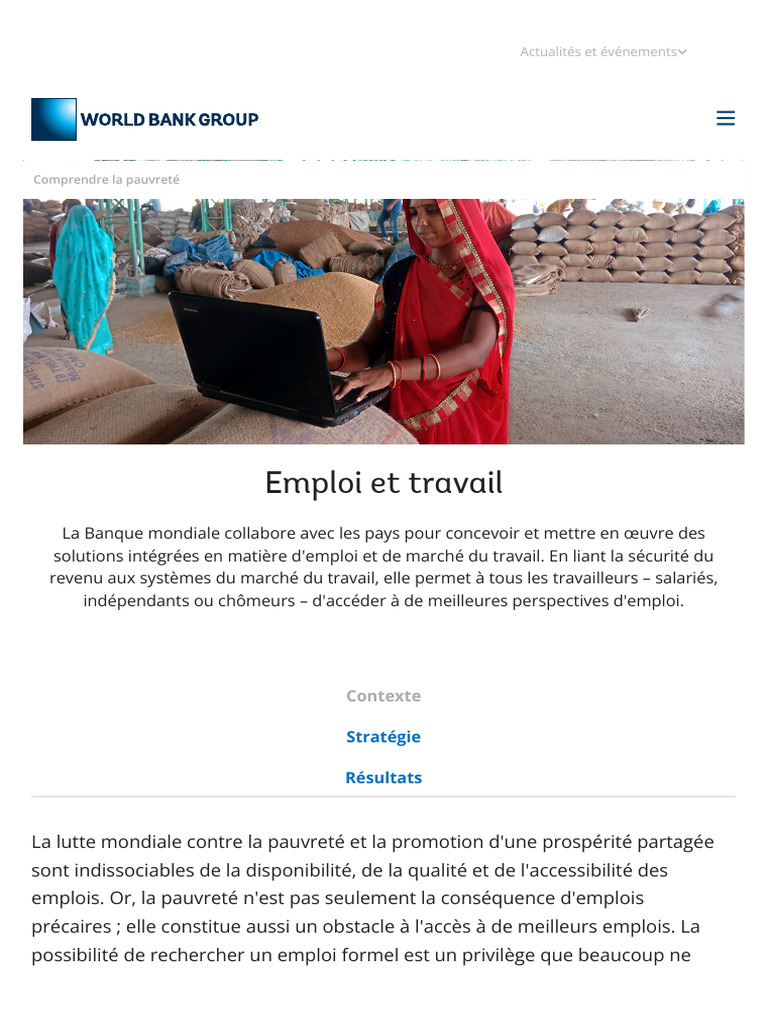 Actualités et événements

WORLD BANK GROUP

Comprendre la pauvreté

Emploi et travail

La Banque mondiale collabore avec les pays pour concevoir et mettre en œuvre des solutions intégrées en matière d'emploi et de marché du travail. En liant la sécurité du revenu aux systèmes du marché du travail, elle permet à tous les travailleurs – salariés, indépendants ou chômeurs – d'accéder à de meilleures perspectives d'emploi.

Contexte

Stratégie

Résultats

La lutte mondiale contre la pauvreté et la promotion d'une prospérité partagée sont indissociables de la disponibilité, de la qualité et de l'accessibilité des emplois. Or, la pauvreté n'est pas seulement la conséquence d'emplois précaires ; elle constitue aussi un obstacle à l'accès à de meilleurs emplois. La possibilité de rechercher un emploi formel est un privilège que beaucoup ne